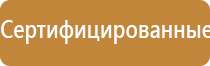 Сертифицированные